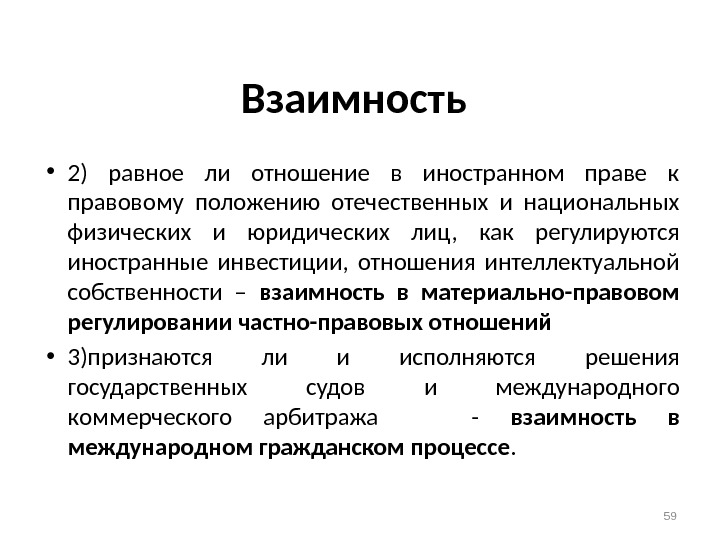 Взаимность

• 2) равное ли отношение в иностранном праве к правовому положению отечественных и национальных физических и юридических лиц, как регулируются иностранные инвестиции, отношения интеллектуальной собственности – взаимность в материально-правовом регулировании частно-правовых отношений

• 3)признаются ли и исполняются решения государственных судов и международного коммерческого арбитража - взаимность в международном гражданском процессе.

59